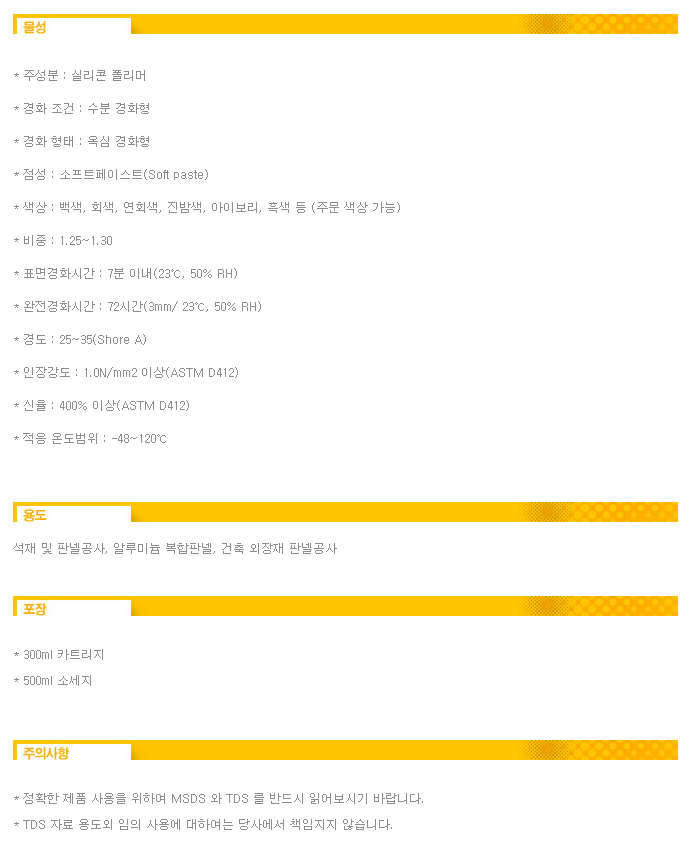 물성

* 주성분 : 실리콘 폴리머

* 경화 조건 : 수분 경화형

* 경화 형태 : 옥심 경화형

* 점성 : 소프트페이스트(Soft paste)

* 색상 : 백색, 회색, 연회색, 진밤색, 아이보리, 흑색 등 (주문 색상 가능)

* 비중 : 1.25~1.30

* 표면경화시간 : 7분 이내(23℃, 50% RH)

* 완전경화시간 : 72시간(3mm/ 23℃, 50% RH)

* 경도 : 25~35(Shore A)

* 인장강도 : 1.0N/mm2 이상(ASTM D412)

* 신율 : 400% 이상(ASTM D412)

* 적응 온도범위 : -48~120℃

용도

석재 및 판넬공사, 알루미늄 복합판넬, 건축 외장재 판넬공사

포장

* 300ml 카트리지

* 500ml 소세지

주의사항

* 정확한 제품 사용을 위하여 MSDS 와 TDS 를 반드시 읽어보시기 바랍니다.

* TDS 자료 용도외 임의 사용에 대하여는 당사에서 책임지지 않습니다.